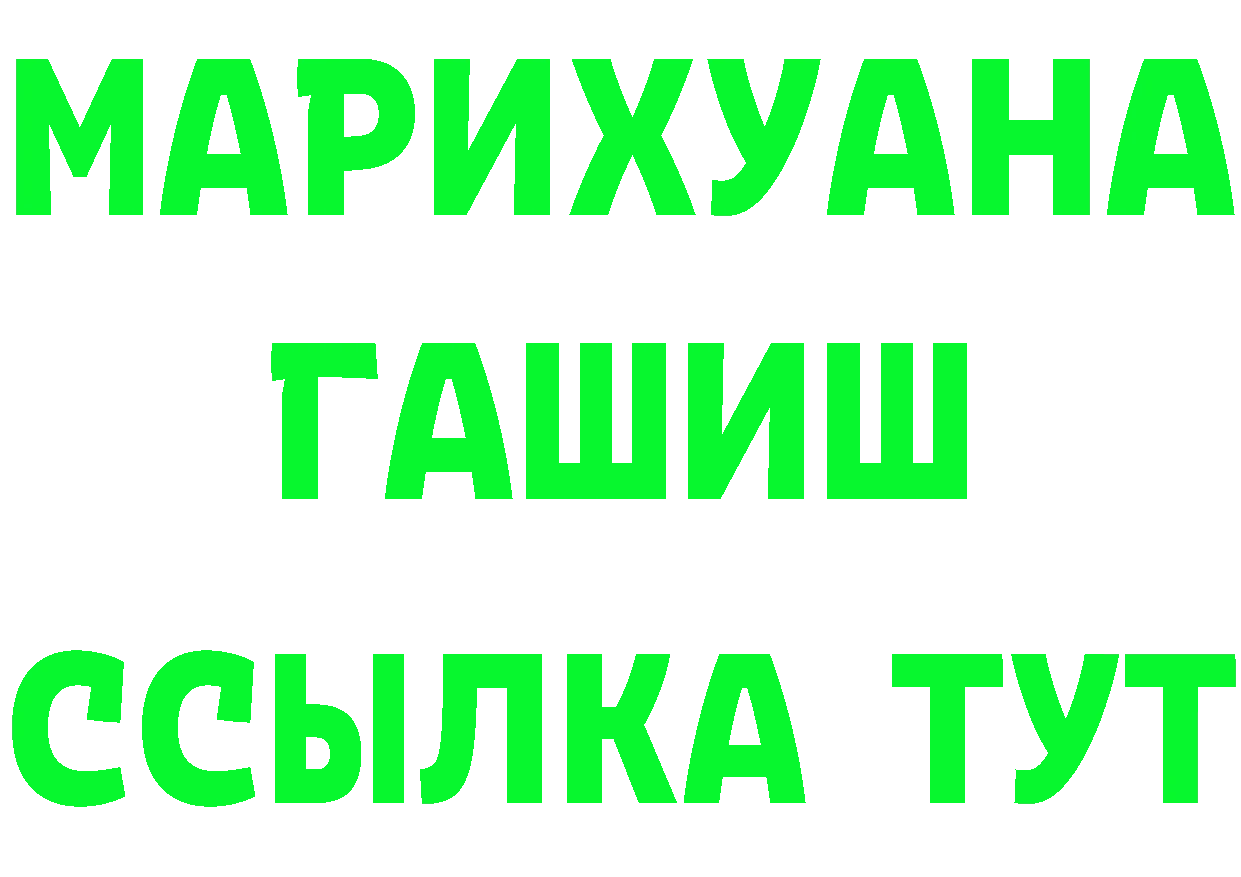 МАРИХУАНА
ГАШИШ
ССЫЛКА ТУТ